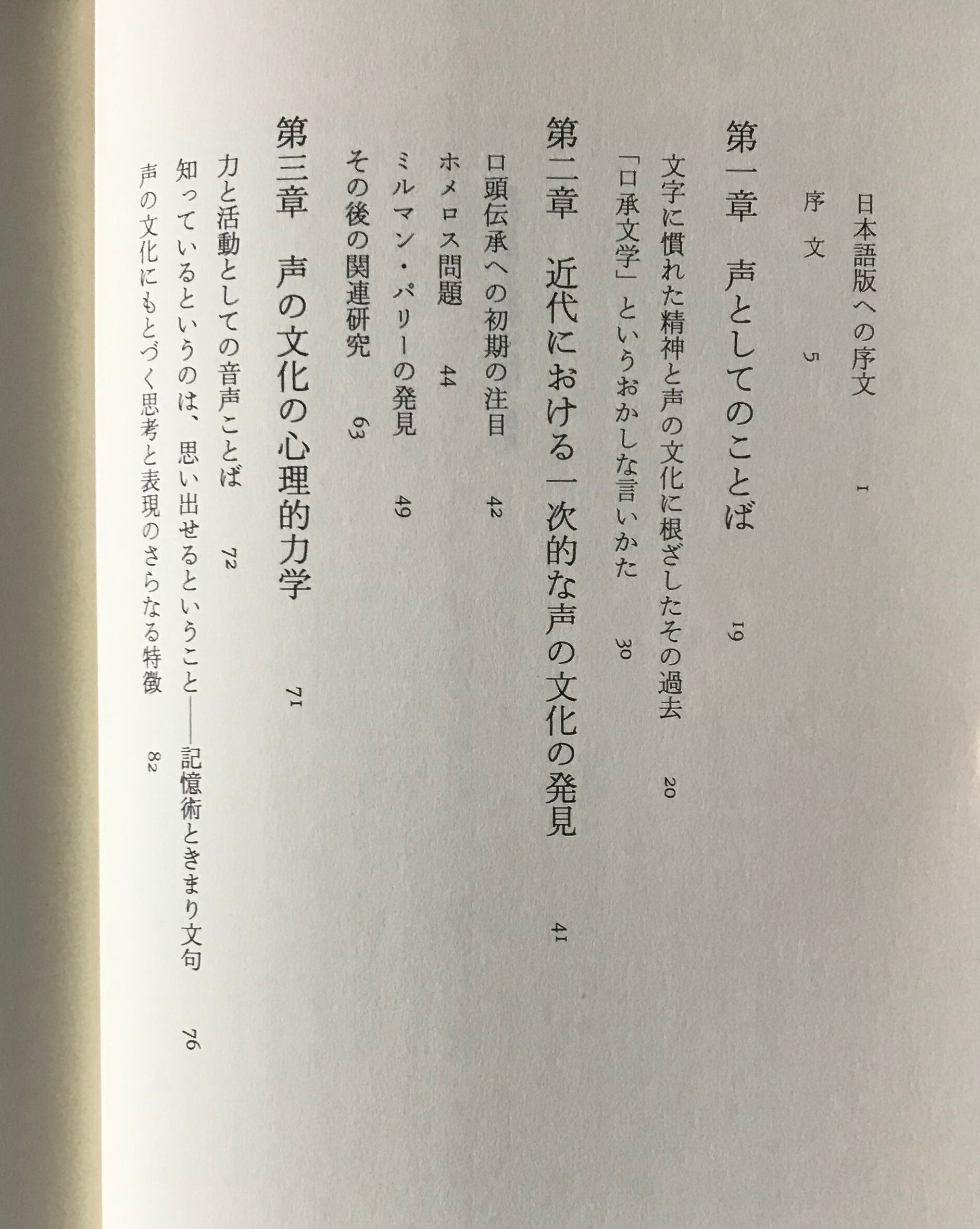 日本語版への序文 1

序文 5

第一章 声としてのことば 19

文字に慣れた精神と声の文化に根ざしたその過去 20

「口承文学」というおかしな言いかた 30

第二章 近代における一次的な声の文化の発見 41

口頭伝承への初期の注目 42

ホメロス問題 44

ミルマン・パリーの発見 49

その後の関連研究 63

第三章 声の文化の心理的力学 71

力と活動としての音声ことば 72

知っているというのは、思い出せるということ——記憶術ときまり文句 76

声の文化にもとづく思考と表現のさらなる特徴 82